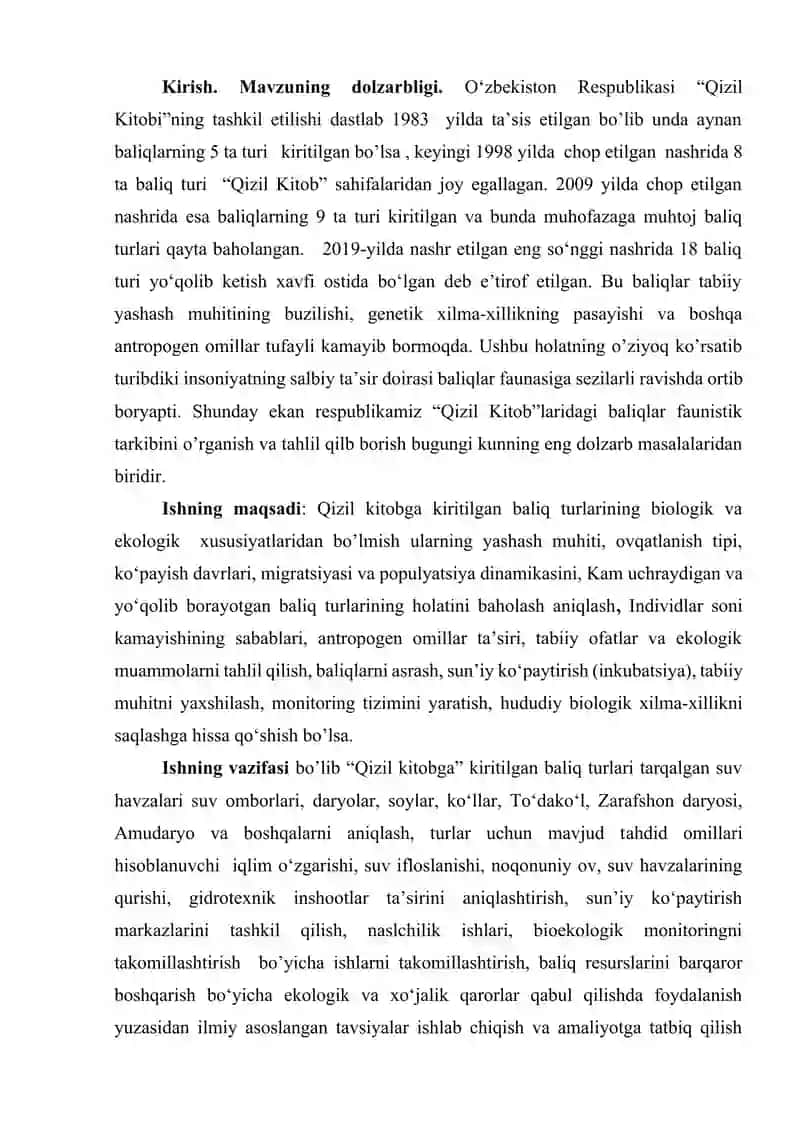 **Kirish. Mavzuning dolzarbligi.** O‘zbekiston Respublikasi “Qizil Kitobi”ning tashkil etilishi dastlab 1983 yilda ta’sis etilgan bo’lib unda aynan baliqlarning 5 ta turi kiritilgan bo’lsa , keyingi 1998 yilda chop etilgan nashrida 8 ta baliq turi “Qizil Kitob” sahifalaridan joy egallagan. 2009 yilda chop etilgan nashrida esa baliqlarning 9 ta turi kiritilgan va bunda muhofazaga muhtoj baliq turlari qayta baholangan. 2019-yilda nashr etilgan eng so‘nggi nashrida 18 baliq turi yo‘qolib ketish xavfi ostida bo‘lgan deb e’tirof etilgan. Bu baliqlar tabiiy yashash muhitining buzilishi, genetik xilma-xillikning pasayishi va boshqa antropogen omillar tufayli kamayib bormoqda. Ushbu holatning o’ziyoq ko’rsatib turibdiki insoniyatning salbiy ta’sir doirasi baliqlar faunasiga sezilarli ravishda ortib boryapti. Shunday ekan respublikamiz “Qizil Kitob”laridagi baliqlar faunistik tarkibini o’rganish va tahlil qilb borish bugungi kunning eng dolzarb masalalaridan biridir.

**Ishning maqsadi**: Qizil kitobga kiritilgan baliq turlarining biologik va ekologik xususiyatlaridan bo’lmish ularning yashash muhiti, ovqatlanish tipi, ko‘payish davrlari, migratsiyasi va populyatsiya dinamikasini, Kam uchraydigan va yo‘qolib borayotgan baliq turlarining holatini baholash aniqlash**,** Individlar soni kamayishining sabablari, antropogen omillar ta’siri, tabiiy ofatlar va ekologik muammolarni tahlil qilish, baliqlarni asrash, sun’iy ko‘paytirish (inkubatsiya), tabiiy muhitni yaxshilash, monitoring tizimini yaratish, hududiy biologik xilma-xillikni saqlashga hissa qo‘shish bo’lsa.

**Ishning vazifasi** bo’lib “Qizil kitobga” kiritilgan baliq turlari tarqalgan suv havzalari suv omborlari, daryolar, soylar, ko‘llar, To‘dako‘l, Zarafshon daryosi, Amudaryo va boshqalarni aniqlash, turlar uchun mavjud tahdid omillari hisoblanuvchi iqlim o‘zgarishi, suv ifloslanishi, noqonuniy ov, suv havzalarining qurishi, gidrotexnik inshootlar ta’sirini aniqlashtirish, sun’iy ko‘paytirish markazlarini tashkil qilish, naslchilik ishlari, bioekologik monitoringni takomillashtirish bo’yicha ishlarni takomillashtirish, baliq resurslarini barqaror boshqarish bo‘yicha ekologik va xo‘jalik qarorlar qabul qilishda foydalanish yuzasidan ilmiy asoslangan tavsiyalar ishlab chiqish va amaliyotga tatbiq qilish